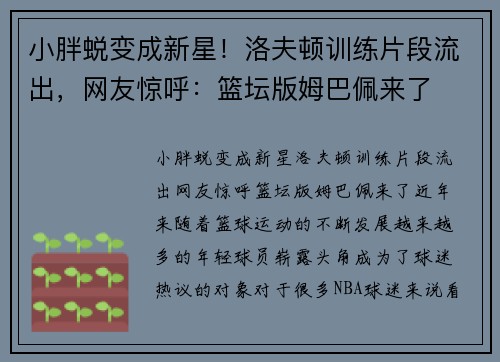 小胖蜕变成新星！洛夫顿训练片段流出，网友惊呼：篮坛版姆巴佩来了

小胖蜕变成新星洛夫顿训练片段流出网友惊呼篮坛版姆巴佩来了近年来随着篮球运动的不断发展越来越多的年轻球员崭露头角成为了球迷热议的对象对于很多NBA球迷来说看